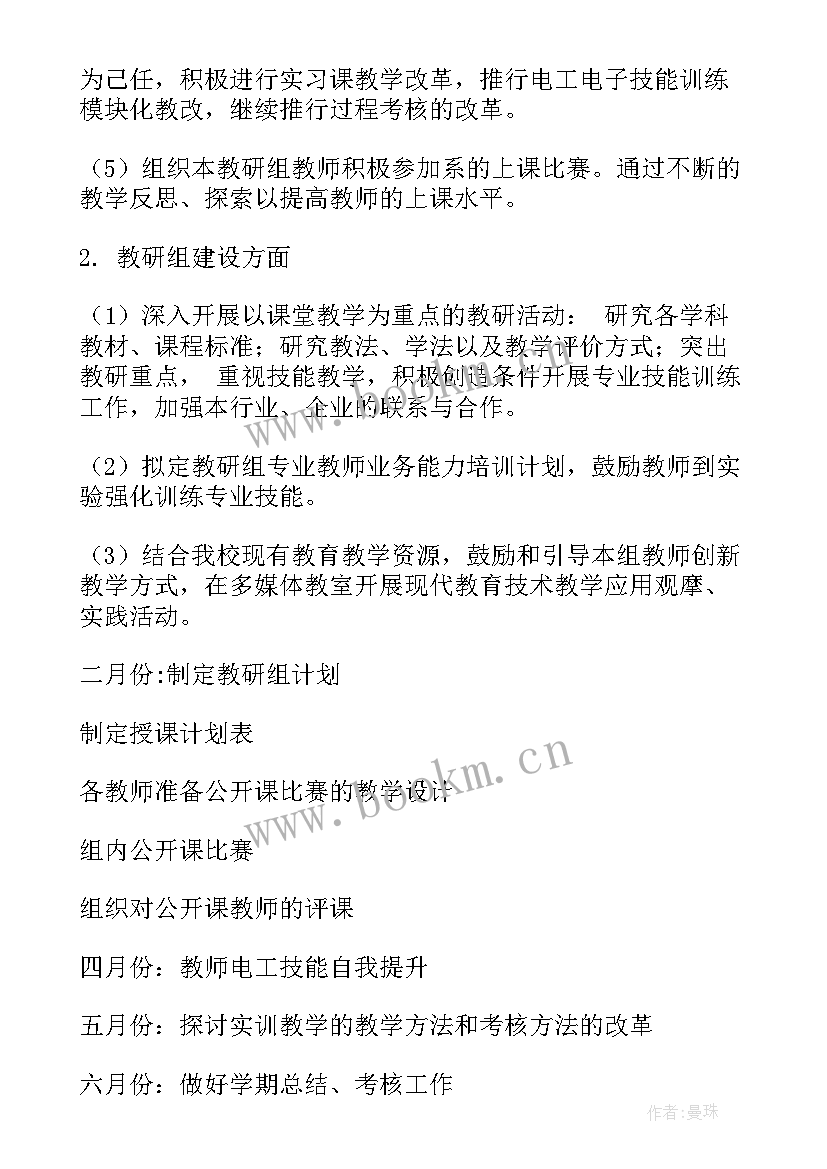 为己任，积极进行实习课教学改革，推行电工电子技能训练模块化教改，继续推行过程考核的改革。

（5）组织本教研组教师积极参加系的上课比赛。通过不断的教学反思、探索以提高教师的上课水平。

2. 教研组建设方面

（1）深入开展以课堂教学为重点的教研活动： 研究各学科教材、课程标准；研究教法、学法以及教学评价方式；突出教研重点， 重视技能教学，积极创造条件开展专业技能训练工作，加强本行业、企业的联系与合作。

（2）拟定教研组专业教师业务能力培训计划，鼓励教师到实验强化训练专业技能。

（3）结合我校现有教育教学资源，鼓励和引导本组教师创新教学方式，在多媒体教室开展现代教育技术教学应用观摩、实践活动。

二月份:制定教研组计划

制定授课计划表

各教师准备公开课比赛的教学设计

组内公开课比赛

组织对公开课教师的评课

四月份：教师电工技能自我提升

五月份：探讨实训教学的教学方法和考核方法的改革

六月份：做好学期总结、考核工作

www.bookm.cn

作者:曼珠